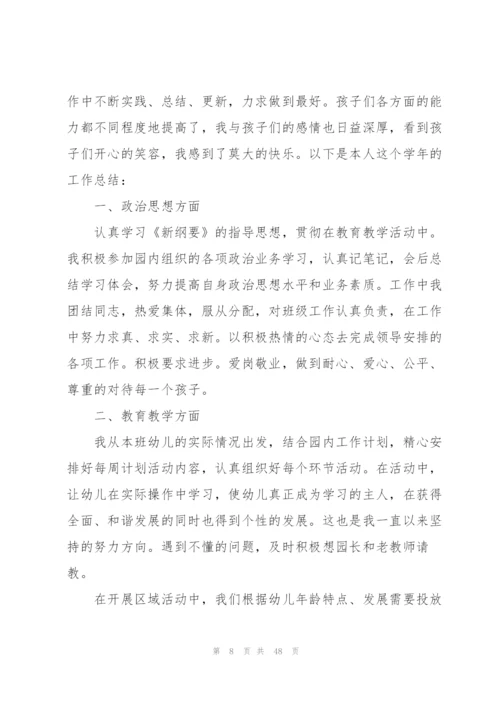 作中不断实践、总结、更新，力求做到最好。孩子们各方面的能力都不同程度地提高了，我与孩子们的感情也日益深厚，看到孩子们开心的笑容，我感到了莫大的快乐。以下是本人这个学年的工作总结：

一、政治思想方面

认真学习《新纲要》的指导思想，贯彻在教育教学活动中。我积极参加园内组织的各项政治业务学习，认真记笔记，会后总结学习体会，努力提高自身政治思想水平和业务素质。工作中我团结同志，热爱集体，服从分配，对班级工作认真负责，在工作中努力求真、求实、求新。以积极热情的心态去完成领导安排的各项工作。积极要求进步。爱岗敬业，做到耐心、爱心、公平、尊重的对待每一个孩子。

二、教育教学方面

我从本班幼儿的实际情况出发，结合园内工作计划，精心安排好每周计划活动内容，认真组织好每个环节活动。在活动中，让幼儿在实际操作中学习，使幼儿真正成为学习的主人，在获得全面、和谐发展的同时也得到个性的发展。这也是我一直以来坚持的努力方向。遇到不懂的问题，及时积极想园长和老教师请教。

在开展区域活动中，我们根据幼儿年龄特点、发展需要投放

第 8 页 共 48 页